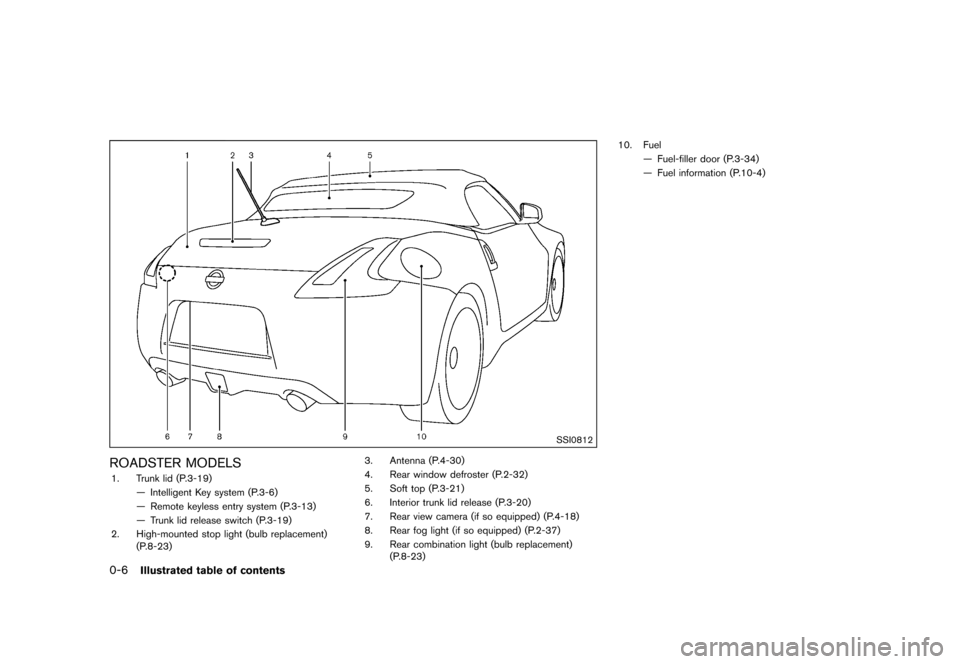 1
2
3
4
5
6
7
8
9
10
SSI0812

ROADSTER MODELS

1. Trunk lid (P.3-19)
— Intelligent Key system (P.3-6)
— Remote keyless entry system (P.3-13)
— Trunk lid release switch (P.3-19)
2. High-mounted stop light (bulb replacement) (P.8-23)
3. Antenna (P.4-30)
4. Rear window defroster (P.2-32)
5. Soft top (P.3-21)
6. Interior trunk lid release (P.3-20)
7. Rear view camera (if so equipped) (P.4-18)
8. Rear fog light (if so equipped) (P.2-37)
9. Rear combination light (bulb replacement) (P.8-23)
10. Fuel
— Fuel-filler door (P.3-34)
— Fuel information (P.10-4)

0-6 Illustrated table of contents

carmanualsonline.info